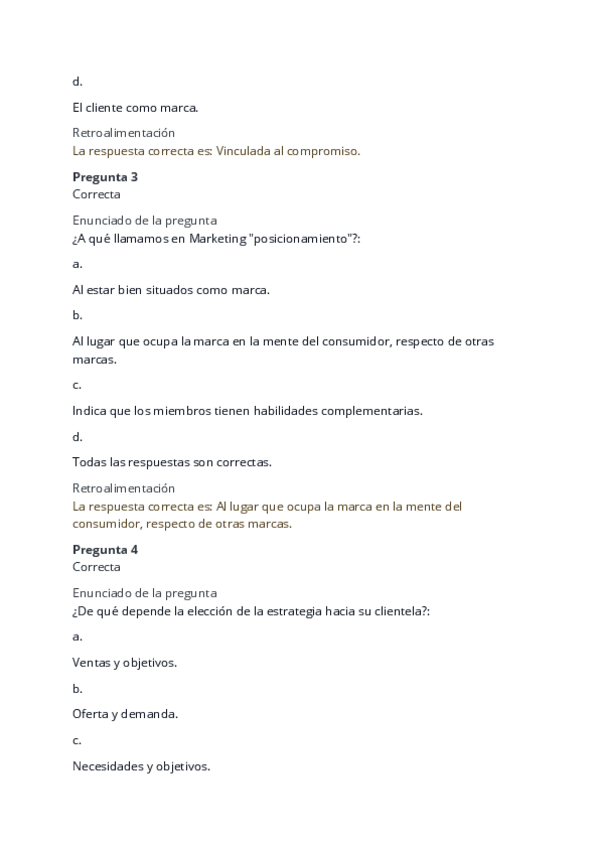 d.

El cliente como marca.

Retroalimentación
La respuesta correcta es: Vinculada al compromiso.

Pregunta 3
Correcta

Enunciado de la pregunta
¿A qué llamamos en Marketing "posicionamiento"?:

a.

Al estar bien situados como marca.

b.

Al lugar que ocupa la marca en la mente del consumidor, respecto de otras marcas.

c.

Indica que los miembros tienen habilidades complementarias.

d.

Todas las respuestas son correctas.

Retroalimentación
La respuesta correcta es: Al lugar que ocupa la marca en la mente del consumidor, respecto de otras marcas.

Pregunta 4
Correcta

Enunciado de la pregunta
¿De qué depende la elección de la estrategia hacia su clientela?:

a.

Ventas y objetivos.

b.

Oferta y demanda.

c.

Necesidades y objetivos.